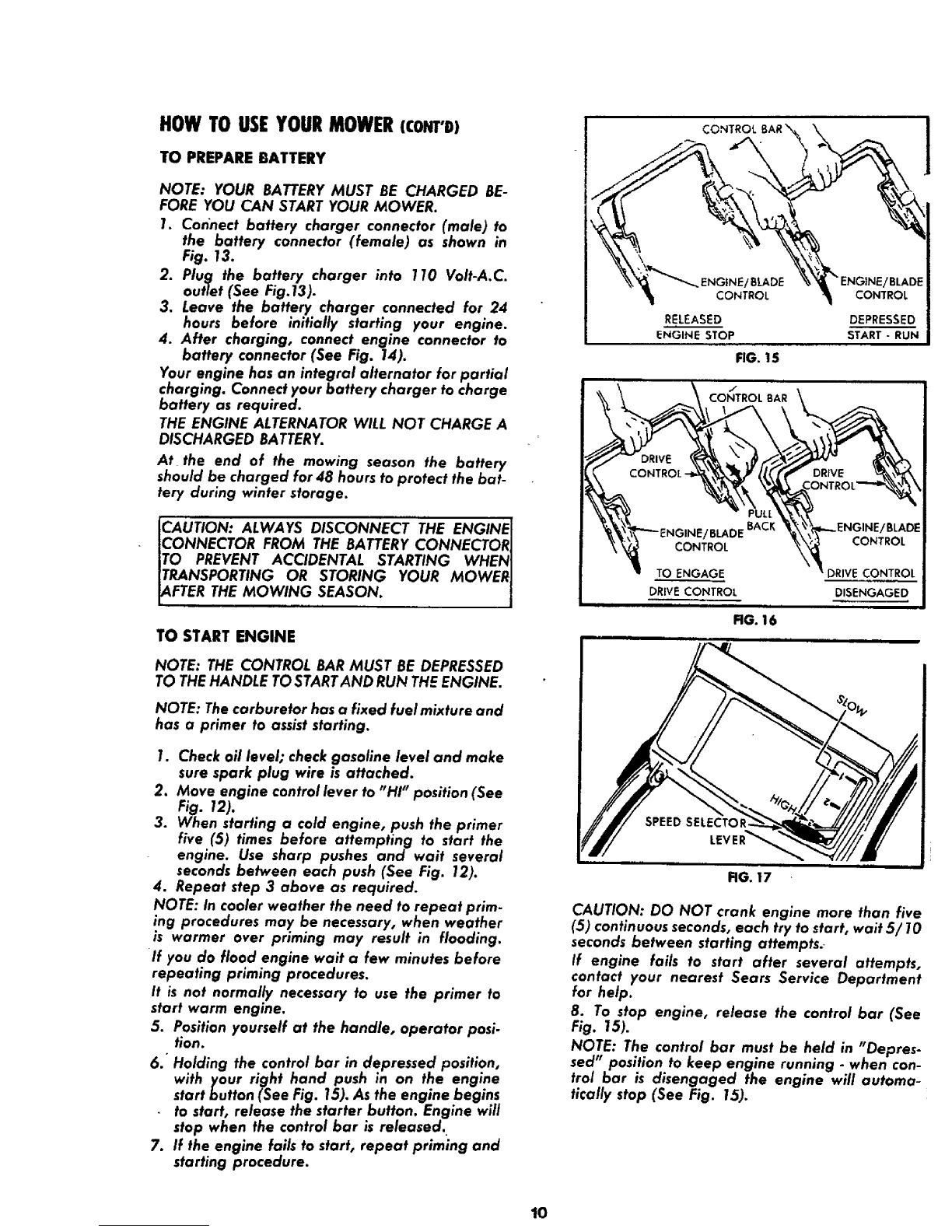 HOW TO USE YOUR MOWER (CONT'D)

TO PREPARE BATTERY

NOTE: YOUR BATTERY MUST BE CHARGED BEFORE YOU CAN START YOUR MOWER.

1. Connect battery charger connector (male) to the battery connector (female) as shown in Fig. 13.
2. Plug the battery charger into 110 Volt-A.C. outlet (See Fig.13).
3. Leave the battery charger connected for 24 hours before initially starting your engine.
4. After charging, connect engine connector to battery connector (See Fig. 14).

Your engine has an integral alternator for partial charging. Connect your battery charger to charge battery as required.

THE ENGINE ALTERNATOR WILL NOT CHARGE A DISCHARGED BATTERY.

At the end of the mowing season the battery should be charged for 48 hours to protect the battery during winter storage.

CAUTION: ALWAYS DISCONNECT THE ENGINE CONNECTOR FROM THE BATTERY CONNECTOR TO PREVENT ACCIDENTAL STARTING WHEN TRANSPORTING OR STORING YOUR MOWER AFTER THE MOWING SEASON.

TO START ENGINE

NOTE: THE CONTROL BAR MUST BE DEPRESSED TO THE HANDLE TO START AND RUN THE ENGINE.

NOTE: The carburetor has a fixed fuel mixture and has a primer to assist starting.

1. Check oil level; check gasoline level and make sure spark plug wire is attached.
2. Move engine control lever to "HI" position (See Fig. 12).
3. When starting a cold engine, push the primer five (5) times before attempting to start the engine. Use sharp pushes and wait several seconds between each push (See Fig. 12).
4. Repeat step 3 above as required.

NOTE: In cooler weather the need to repeat priming procedures may be necessary, when weather is warmer over priming may result in flooding.

If you do flood engine wait a few minutes before repeating priming procedures.

It is not normally necessary to use the primer to start warm engine.

5. Position yourself at the handle, operator position.
6. Holding the control bar in depressed position, with your right hand push in on the engine start button (See Fig. 15). As the engine begins to start, release the starter button. Engine will stop when the control bar is released.
7. If the engine fails to start, repeat priming and starting procedure.

CONTROL BAR
ENGINE/BLADE CONTROL
ENGINE/BLADE CONTROL
RELEASED
ENGINE STOP
DEPRESSED
START - RUN

FIG. 15

CONTROL BAR
DRIVE CONTROL
DRIVE CONTROL
PULL BACK
ENGINE/BLADE CONTROL
ENGINE/BLADE CONTROL
TO ENGAGE DRIVE CONTROL
DRIVE CONTROL DISENGAGED

FIG. 16

SLOW
HIGH
SPEED SELECTOR LEVER

FIG. 17

CAUTION: DO NOT crank engine more than five (5) continuous seconds, each try to start, wait 5/10 seconds between starting attempts.

If engine fails to start after several attempts, contact your nearest Sears Service Department for help.

8. To stop engine, release the control bar (See Fig. 15).

NOTE: The control bar must be held in "Depressed" position to keep engine running - when control bar is disengaged the engine will automatically stop (See Fig. 15).

10